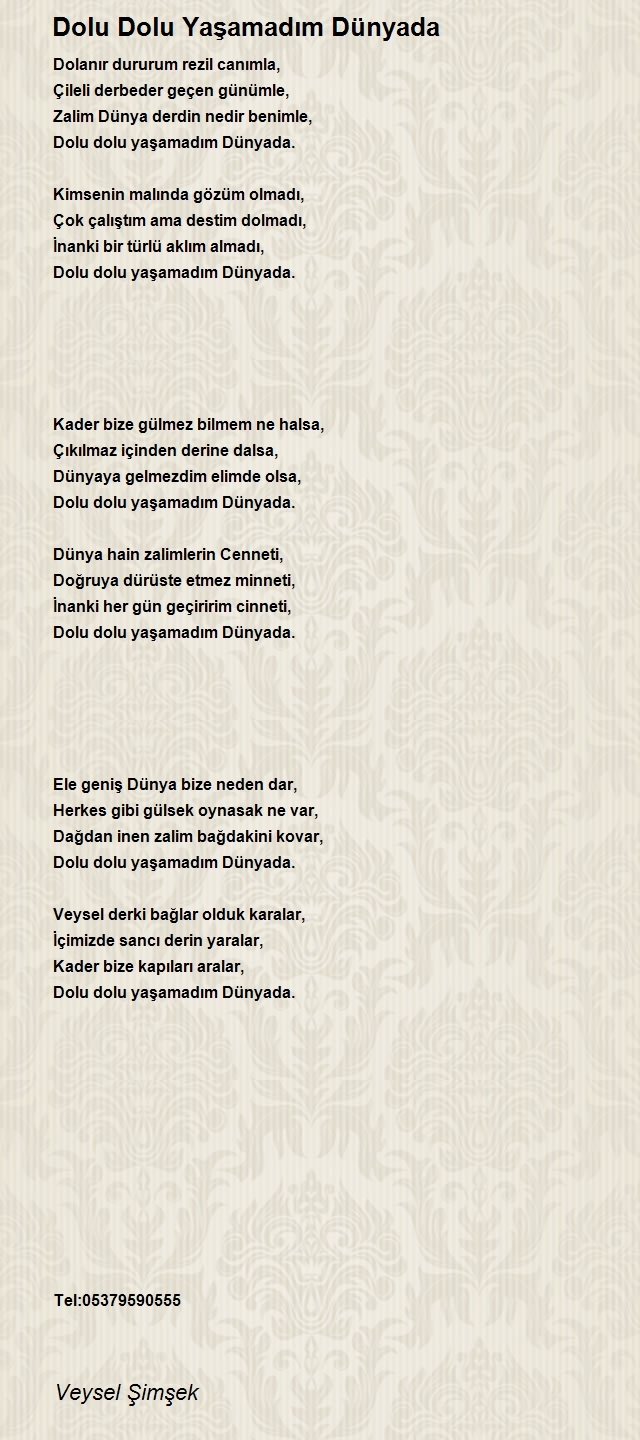 Dolu Dolu Yaşamadım Dünyada

Dolanır dururum rezil canımla,
Çileli derbeder geçen günümle,
Zalim Dünya derdin nedir benimle,
Dolu dolu yaşamadım Dünyada.

Kimsenin malında gözüm olmadı,
Çok çalıştım ama destim dolmadı,
İnanki bir türlü aklım almadı,
Dolu dolu yaşamadım Dünyada.

Kader bize gülmez bilmem ne halsa,
Çıkılmaz içinden derine dalsa,
Dünyaya gelmezdim elimde olsa,
Dolu dolu yaşamadım Dünyada.

Dünya hain zalimlerin Cenneti,
Doğruya dürüste etmez minneti,
İnanki her gün geçiririm cinneti,
Dolu dolu yaşamadım Dünyada.

Ele geniş Dünya bize neden dar,
Herkes gibi gülsek oynasak ne var,
Dağdan inen zalim bağdakini kovar,
Dolu dolu yaşamadım Dünyada.

Veysel derki bağlar olduk karalar,
İçimizde sancı derin yaralar,
Kader bize kapıları aralar,
Dolu dolu yaşamadım Dünyada.

Tel:05379590555

Veysel Şimşek